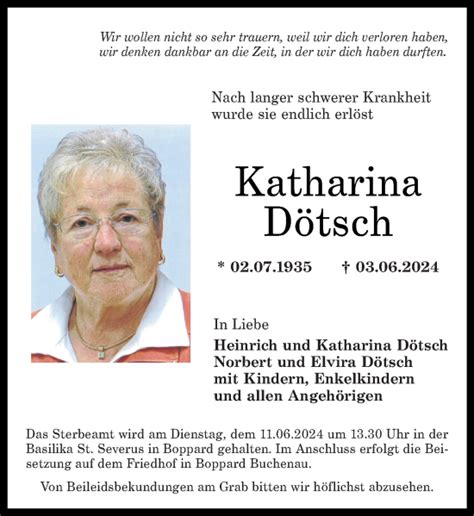 Wir wollen nicht so sehr trauern, weil wir dich verloren haben, wir denken dankbar an die Zeit, in der wir dich haben durften.

Nach langer schwerer Krankheit wurde sie endlich erlöst

Katharina Dötsch

* 02.07.1935 † 03.06.2024

In Liebe
Heinrich und Katharina Dötsch
Norbert und Elvira Dötsch
mit Kindern, Enkelkindern
und allen Angehörigen

Das Sterbeamt wird am Dienstag, dem 11.06.2024 um 13.30 Uhr in der Basilika St. Severus in Boppard gehalten. Im Anschluss erfolgt die Beisetzung auf dem Friedhof in Boppard Buchenau.

Von Beileidsbekundungen am Grab bitten wir höflichst abzusehen.